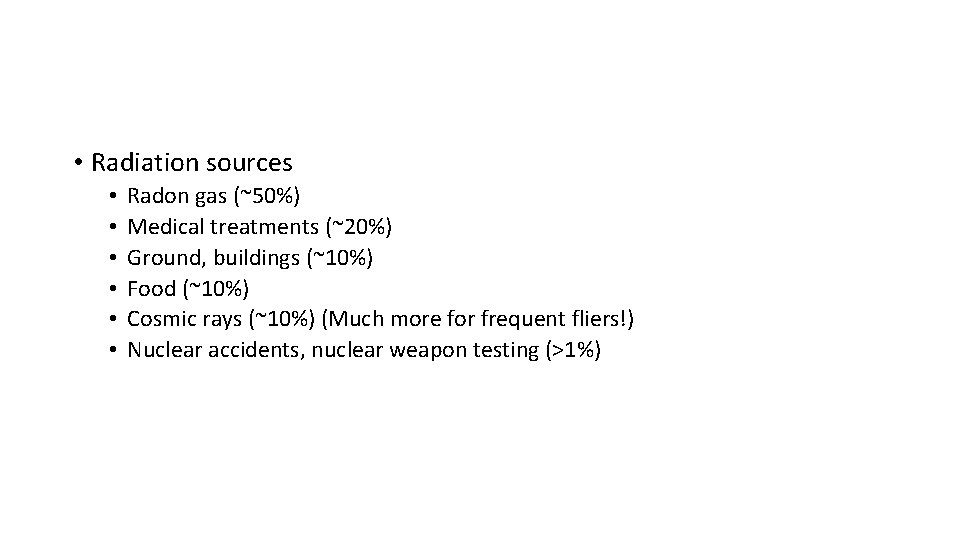 • Radiation sources
• Radon gas (~50%)
• Medical treatments (~20%)
• Ground, buildings (~10%)
• Food (~10%)
• Cosmic rays (~10%) (Much more for frequent fliers!)
• Nuclear accidents, nuclear weapon testing (>1%)